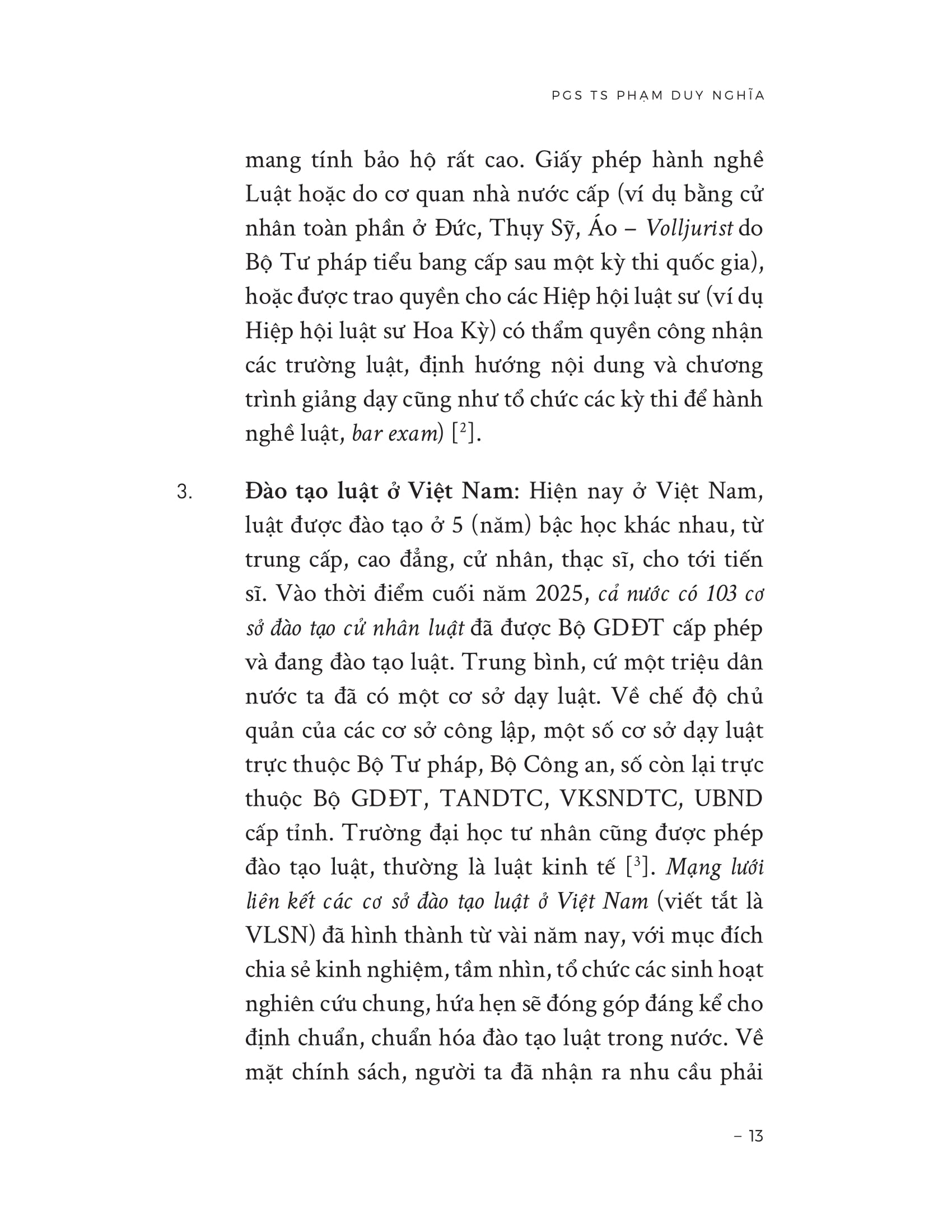 PGS TS PHẠM DUY NGHĨA

mang tính bảo hộ rất cao. Giấy phép hành nghề Luật hoặc do cơ quan nhà nước cấp (ví dụ bằng cử nhân toàn phần ở Đức, Thụy Sỹ, Áo – Volljurist do Bộ Tư pháp tiểu bang cấp sau một kỳ thi quốc gia), hoặc được trao quyền cho các Hiệp hội luật sư (ví dụ Hiệp hội luật sư Hoa Kỳ) có thẩm quyền công nhận các trường luật, định hướng nội dung và chương trình giảng dạy cũng như tổ chức các kỳ thi để hành nghề luật, bar exam) [$^2$].

3. Đào tạo luật ở Việt Nam: Hiện nay ở Việt Nam, luật được đào tạo ở 5 (năm) bậc học khác nhau, từ trung cấp, cao đẳng, cử nhân, thạc sĩ, cho tới tiến sĩ. Vào thời điểm cuối năm 2025, cả nước có 103 cơ sở đào tạo cử nhân luật đã được Bộ GDĐT cấp phép và đang đào tạo luật. Trung bình, cứ một triệu dân nước ta đã có một cơ sở dạy luật. Về chế độ chủ quản của các cơ sở công lập, một số cơ sở dạy luật trực thuộc Bộ Tư pháp, Bộ Công an, số còn lại trực thuộc Bộ GDĐT, TANDTC, VKSNDTC, UBND cấp tỉnh. Trường đại học tư nhân cũng được phép đào tạo luật, thường là luật kinh tế [$^3$]. Mạng lưới liên kết các cơ sở đào tạo luật ở Việt Nam (viết tắt là VLSN) đã hình thành từ vài năm nay, với mục đích chia sẻ kinh nghiệm, tầm nhìn, tổ chức các sinh hoạt nghiên cứu chung, hứa hẹn sẽ đóng góp đáng kể cho định chuẩn, chuẩn hóa đào tạo luật trong nước. Về mặt chính sách, người ta đã nhận ra nhu cầu phải

– 13